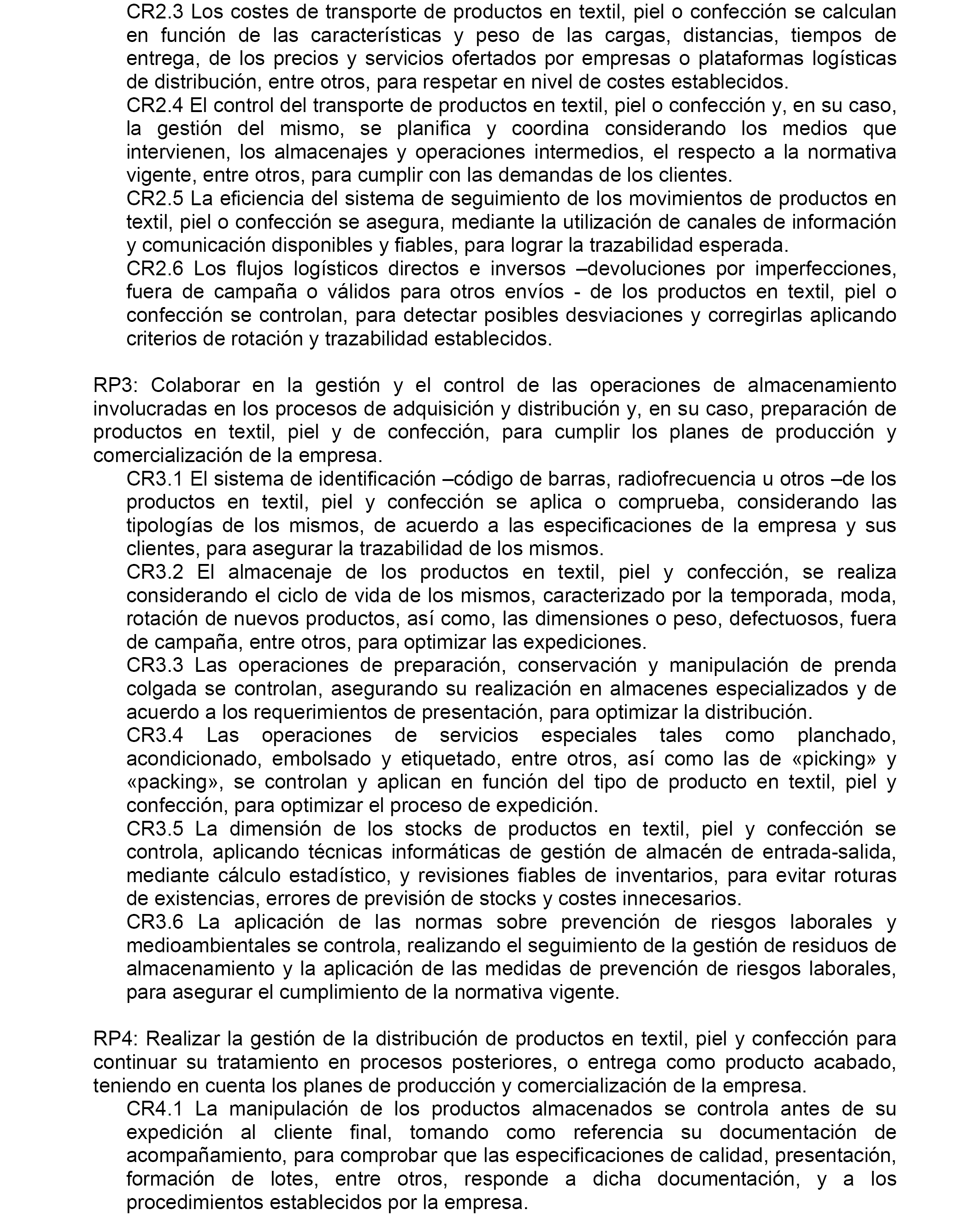 CR2.3 Los costes de transporte de productos en textil, piel o confección se calculan en función de las características y peso de las cargas, distancias, tiempos de entrega, de los precios y servicios ofertados por empresas o plataformas logísticas de distribución, entre otros, para respetar en nivel de costes establecidos.
CR2.4 El control del transporte de productos en textil, piel o confección y, en su caso, la gestión del mismo, se planifica y coordina considerando los medios que intervienen, los almacenajes y operaciones intermedios, el respecto a la normativa vigente, entre otros, para cumplir con las demandas de los clientes.
CR2.5 La eficiencia del sistema de seguimiento de los movimientos de productos en textil, piel o confección se asegura, mediante la utilización de canales de información y comunicación disponibles y fiables, para lograr la trazabilidad esperada.
CR2.6 Los flujos logísticos directos e inversos –devoluciones por imperfecciones, fuera de campaña o válidos para otros envíos - de los productos en textil, piel o confección se controlan, para detectar posibles desviaciones y corregirlas aplicando criterios de rotación y trazabilidad establecidos.

RP3: Colaborar en la gestión y el control de las operaciones de almacenamiento involucradas en los procesos de adquisición y distribución y, en su caso, preparación de productos en textil, piel y de confección, para cumplir los planes de producción y comercialización de la empresa.
CR3.1 El sistema de identificación –código de barras, radiofrecuencia u otros –de los productos en textil, piel y confección se aplica o comprueba, considerando las tipologías de los mismos, de acuerdo a las especificaciones de la empresa y sus clientes, para asegurar la trazabilidad de los mismos.
CR3.2 El almacenaje de los productos en textil, piel y confección, se realiza considerando el ciclo de vida de los mismos, caracterizado por la temporada, moda, rotación de nuevos productos, así como, las dimensiones o peso, defectuosos, fuera de campaña, entre otros, para optimizar las expediciones.
CR3.3 Las operaciones de preparación, conservación y manipulación de prenda colgada se controlan, asegurando su realización en almacenes especializados y de acuerdo a los requerimientos de presentación, para optimizar la distribución.
CR3.4 Las operaciones de servicios especiales tales como planchado, acondicionado, embolsado y etiquetado, entre otros, así como las de «picking» y «packing», se controlan y aplican en función del tipo de producto en textil, piel y confección, para optimizar el proceso de expedición.
CR3.5 La dimensión de los stocks de productos en textil, piel y confección se controla, aplicando técnicas informáticas de gestión de almacén de entrada-salida, mediante cálculo estadístico, y revisiones fiables de inventarios, para evitar roturas de existencias, errores de previsión de stocks y costes innecesarios.
CR3.6 La aplicación de las normas sobre prevención de riesgos laborales y medioambientales se controla, realizando el seguimiento de la gestión de residuos de almacenamiento y la aplicación de las medidas de prevención de riesgos laborales, para asegurar el cumplimiento de la normativa vigente.

RP4: Realizar la gestión de la distribución de productos en textil, piel y confección para continuar su tratamiento en procesos posteriores, o entrega como producto acabado, teniendo en cuenta los planes de producción y comercialización de la empresa.
CR4.1 La manipulación de los productos almacenados se controla antes de su expedición al cliente final, tomando como referencia su documentación de acompañamiento, para comprobar que las especificaciones de calidad, presentación, formación de lotes, entre otros, responde a dicha documentación, y a los procedimientos establecidos por la empresa.